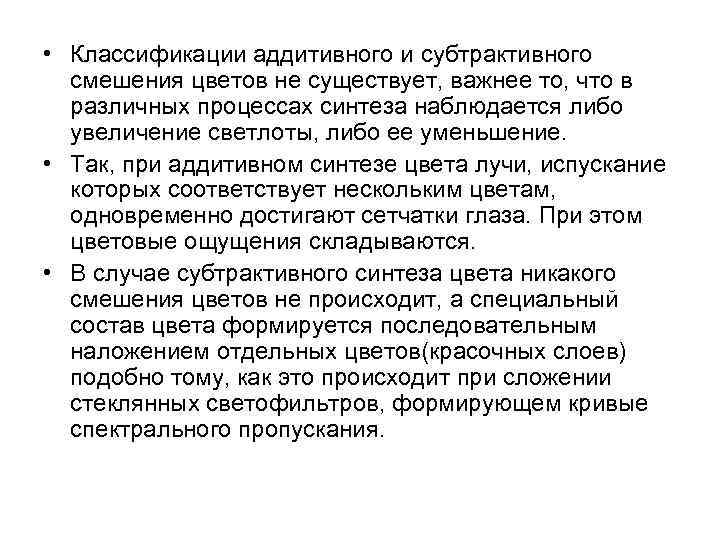 • Классификации аддитивного и субтрактивного смешения цветов не существует, важнее то, что в различных процессах синтеза наблюдается либо увеличение светлоты, либо ее уменьшение.

• Так, при аддитивном синтезе цвета лучи, испускание которых соответствует нескольким цветам, одновременно достигают сетчатки глаза. При этом цветовые ощущения складываются.

• В случае субтрактивного синтеза цвета никакого смешения цветов не происходит, а специальный состав цвета формируется последовательным наложением отдельных цветов(красочных слоев) подобно тому, как это происходит при сложении стеклянных светофильтров, формирующем кривые спектрального пропускания.